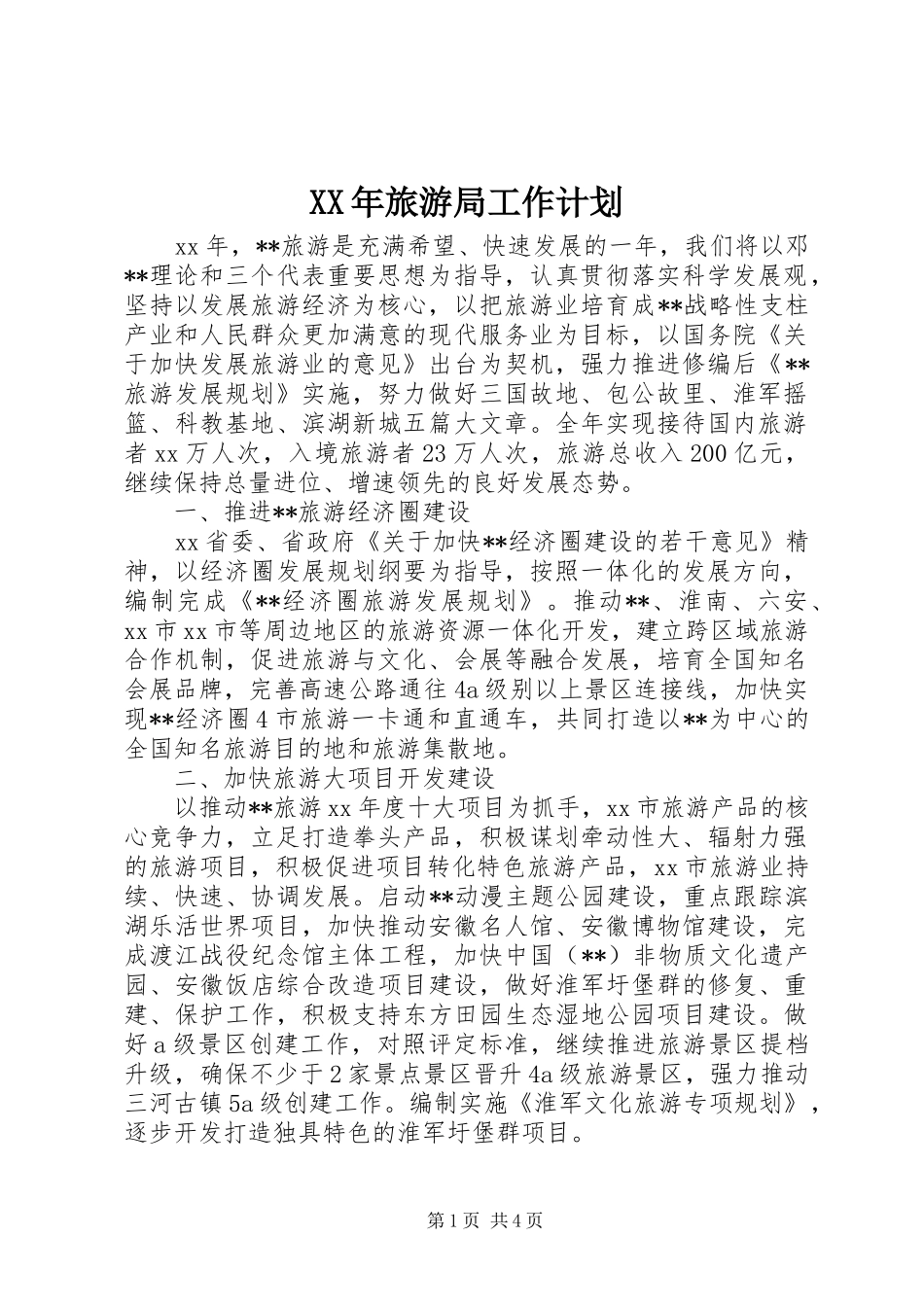 XX年旅游局工作计划

xx年，**旅游是充满希望、快速发展的一年，我们将以邓**理论和三个代表重要思想为指导，认真贯彻落实科学发展观，坚持以发展旅游经济为核心，以把旅游业培育成**战略性支柱产业和人民群众更加满意的现代服务业为目标，以国务院《关于加快发展旅游业的意见》出台为契机，强力推进修编后《**旅游发展规划》实施，努力做好三国故地、包公故里、淮军摇篮、科教基地、滨湖新城五篇大文章。全年实现接待国内旅游者xx万人次，入境旅游者23万人次，旅游总收入200亿元，继续保持总量进位、增速领先的良好发展态势。

一、推进**旅游经济圈建设

xx省委、省政府《关于加快**经济圈建设的若干意见》精神，以经济圈发展规划纲要为指导，按照一体化的发展方向，编制完成《**经济圈旅游发展规划》。推动**、淮南、六安、xx市xx市等周边地区的旅游资源一体化开发，建立跨区域旅游合作机制，促进旅游与文化、会展等融合发展，培育全国知名会展品牌，完善高速公路通往4a级别以上景区连接线，加快实现**经济圈4市旅游一卡通和直通车，共同打造以**为中心的全国知名旅游目的地和旅游集散地。

二、加快旅游大项目开发建设

以推动**旅游xx年度十大项目为抓手，xx市旅游产品的核心竞争力，立足打造拳头产品，积极谋划牵动性大、辐射力强的旅游项目，积极促进项目转化特色旅游产品，xx市旅游业持续、快速、协调发展。启动**动漫主题公园建设，重点跟踪滨湖乐活世界项目，加快推动安徽名人馆、安徽博物馆建设，完成渡江战役纪念馆主体工程，加快中国（**）非物质文化遗产园、安徽饭店综合改造项目建设，做好淮军圩堡群的修复、重建、保护工作，积极支持东方田园生态湿地公园项目建设。做好a级景区创建工作，对照评定标准，继续推进旅游景区提档升级，确保不少于2家景点景区晋升4a级旅游景区，强力推动三河古镇5a级创建工作。编制实施《淮军文化旅游专项规划》，逐步开发打造独具特色的淮军圩堡群项目。

第1页 共4页